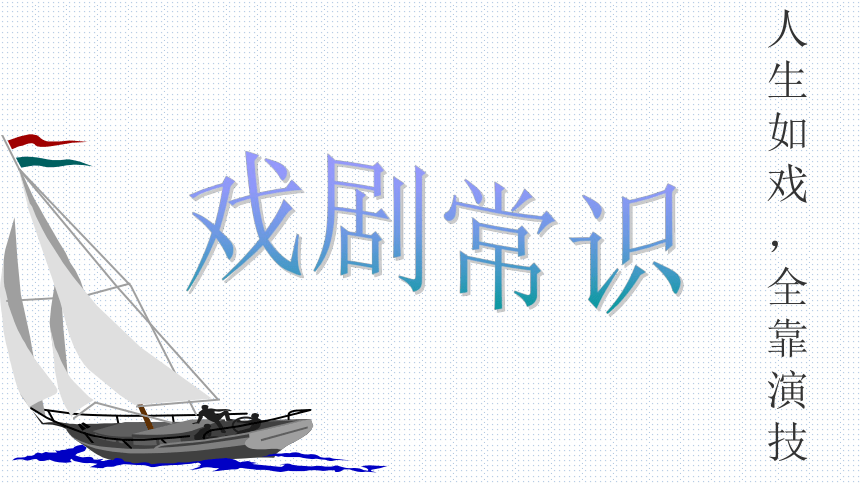 戏剧常识

人生如戏，全靠演技